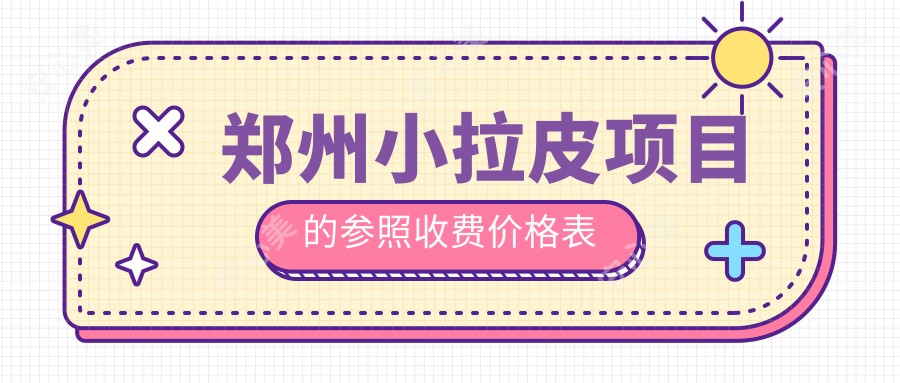 郑州小拉皮项目

的参照收费价格表